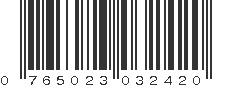 0 765023 032420